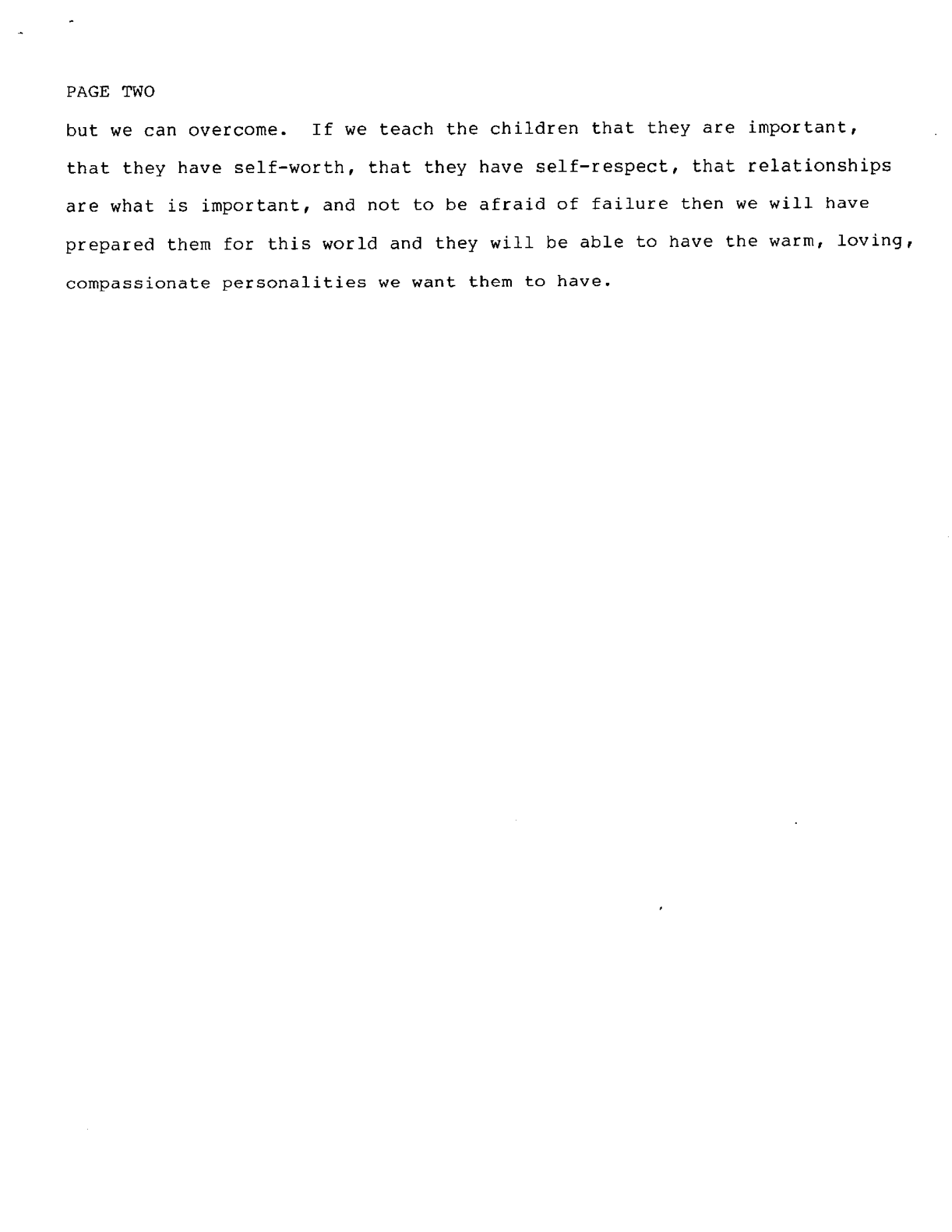 PAGE TWO

but we can overcome. If we teach the children that they are important, that they have self-worth, that they have self-respect, that relationships are what is important, and not to be afraid of failure then we will have prepared them for this world and they will be able to have the warm, loving, compassionate personalities we want them to have.